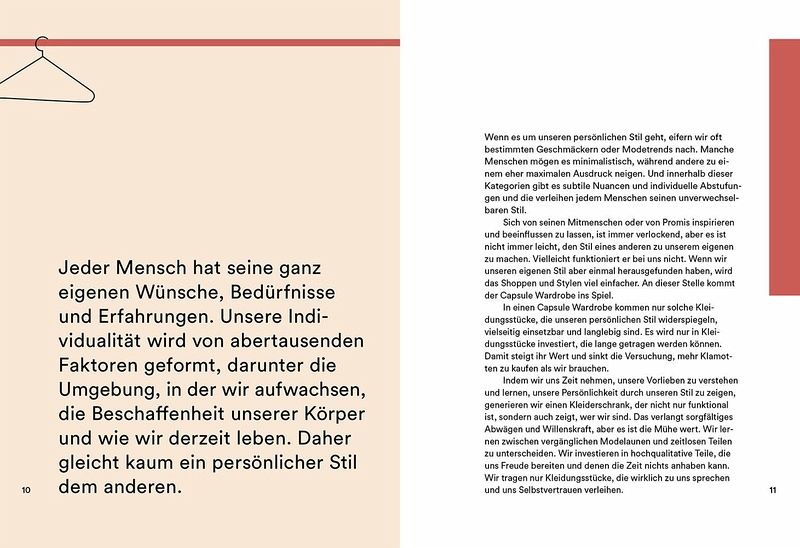 Jeder Mensch hat seine ganz eigenen Wünsche, Bedürfnisse und Erfahrungen. Unsere Individualität wird von abertausenden Faktoren geformt, darunter die Umgebung, in der wir aufwachsen, die Beschaffenheit unserer Körper und wie wir derzeit leben. Daher gleicht kaum ein persönlicher Stil dem anderen.

10

Wenn es um unseren persönlichen Stil geht, eifern wir oft bestimmten Geschmäckern oder Modetrends nach. Manche Menschen mögen es minimalistisch, während andere zu einem eher maximalen Ausdruck neigen. Und innerhalb dieser Kategorien gibt es subtile Nuancen und individuelle Abstufungen und die verleihen jedem Menschen seinen unverwechselbaren Stil.

Sich von seinen Mitmenschen oder von Promis inspirieren und beeinflussen zu lassen, ist immer verlockend, aber es ist nicht immer leicht, den Stil eines anderen zu unserem eigenen zu machen. Vielleicht funktioniert er bei uns nicht. Wenn wir unseren eigenen Stil aber einmal herausgefunden haben, wird das Shoppen und Stylen viel einfacher. An dieser Stelle kommt der Capsule Wardrobe ins Spiel.

In einen Capsule Wardrobe kommen nur solche Kleidungsstücke, die unseren persönlichen Stil widerspiegeln, vielseitig einsetzbar und langlebig sind. Es wird nur in Kleidungsstücke investiert, die lange getragen werden können. Damit steigt ihr Wert und sinkt die Versuchung, mehr Klamotten zu kaufen als wir brauchen.

Indem wir uns Zeit nehmen, unsere Vorlieben zu verstehen und lernen, unsere Persönlichkeit durch unseren Stil zu zeigen, generieren wir einen Kleiderschrank, der nicht nur funktional ist, sondern auch zeigt, wer wir sind. Das verlangt sorgfältiges Abwägen und Willenskraft, aber es ist die Mühe wert. Wir lernen zwischen vergänglichen Modelaunen und zeitlosen Teilen zu unterscheiden. Wir investieren in hochqualitative Teile, die uns Freude bereiten und denen die Zeit nichts anhaben kann. Wir tragen nur Kleidungsstücke, die wirklich zu uns sprechen und uns Selbstvertrauen verleihen.

11